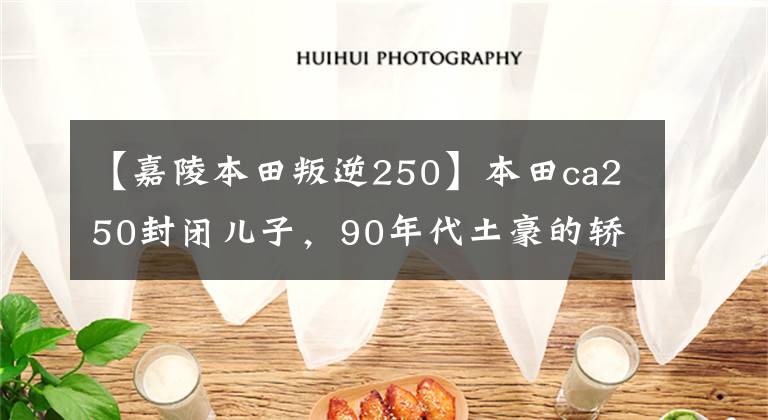 HUIHUI PHOTOGRAPHY

【嘉陵本田叛逆250】本田ca250封闭儿子，90年代土豪的轿